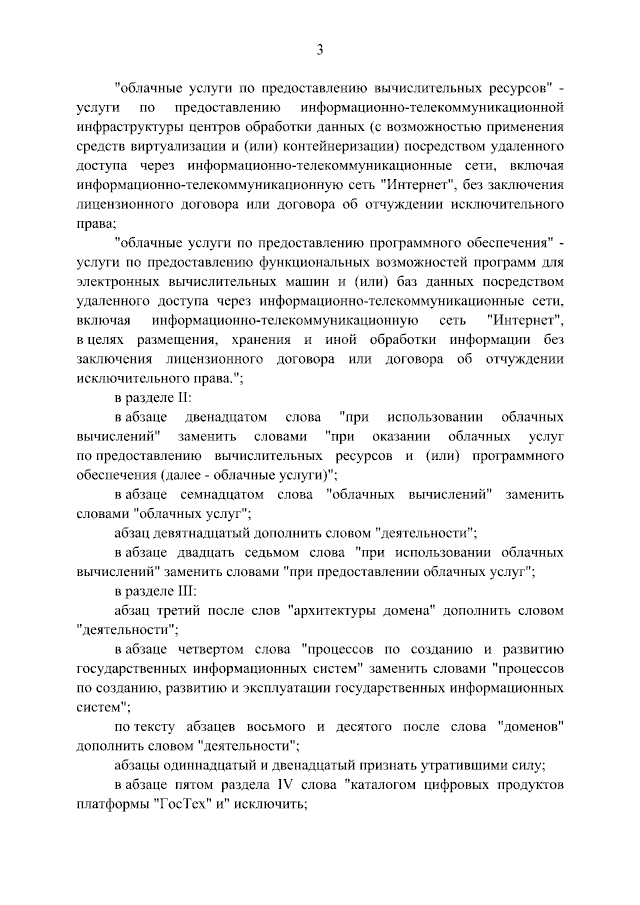 3

"облачные услуги по предоставлению вычислительных ресурсов" - услуги по предоставлению информационно-телекоммуникационной инфраструктуры центров обработки данных (с возможностью применения средств виртуализации и (или) контейнеризации) посредством удаленного доступа через информационно-телекоммуникационные сети, включая информационно-телекоммуникационную сеть "Интернет", без заключения лицензионного договора или договора об отчуждении исключительного права;

"облачные услуги по предоставлению программного обеспечения" - услуги по предоставлению функциональных возможностей программ для электронных вычислительных машин и (или) баз данных посредством удаленного доступа через информационно-телекоммуникационные сети, включая информационно-телекоммуникационную сеть "Интернет", в целях размещения, хранения и иной обработки информации без заключения лицензионного договора или договора об отчуждении исключительного права.";

в разделе II:

в абзаце двенадцатом слова "при использовании облачных вычислений" заменить словами "при оказании облачных услуг по предоставлению вычислительных ресурсов и (или) программного обеспечения (далее - облачные услуги)";

в абзаце семнадцатом слова "облачных вычислений" заменить словами "облачных услуг";

абзац девятнадцатый дополнить словом "деятельности";

в абзаце двадцать седьмом слова "при использовании облачных вычислений" заменить словами "при предоставлении облачных услуг";

в разделе III:

абзац третий после слов "архитектуры домена" дополнить словом "деятельности";

в абзаце четвертом слова "процессов по созданию и развитию государственных информационных систем" заменить словами "процессов по созданию, развитию и эксплуатации государственных информационных систем";

по тексту абзацев восьмого и десятого после слова "доменов" дополнить словом "деятельности";

абзацы одиннадцатый и двенадцатый признать утратившими силу;

в абзаце пятом раздела IV слова "каталогом цифровых продуктов платформы "ГосТех" и" исключить;